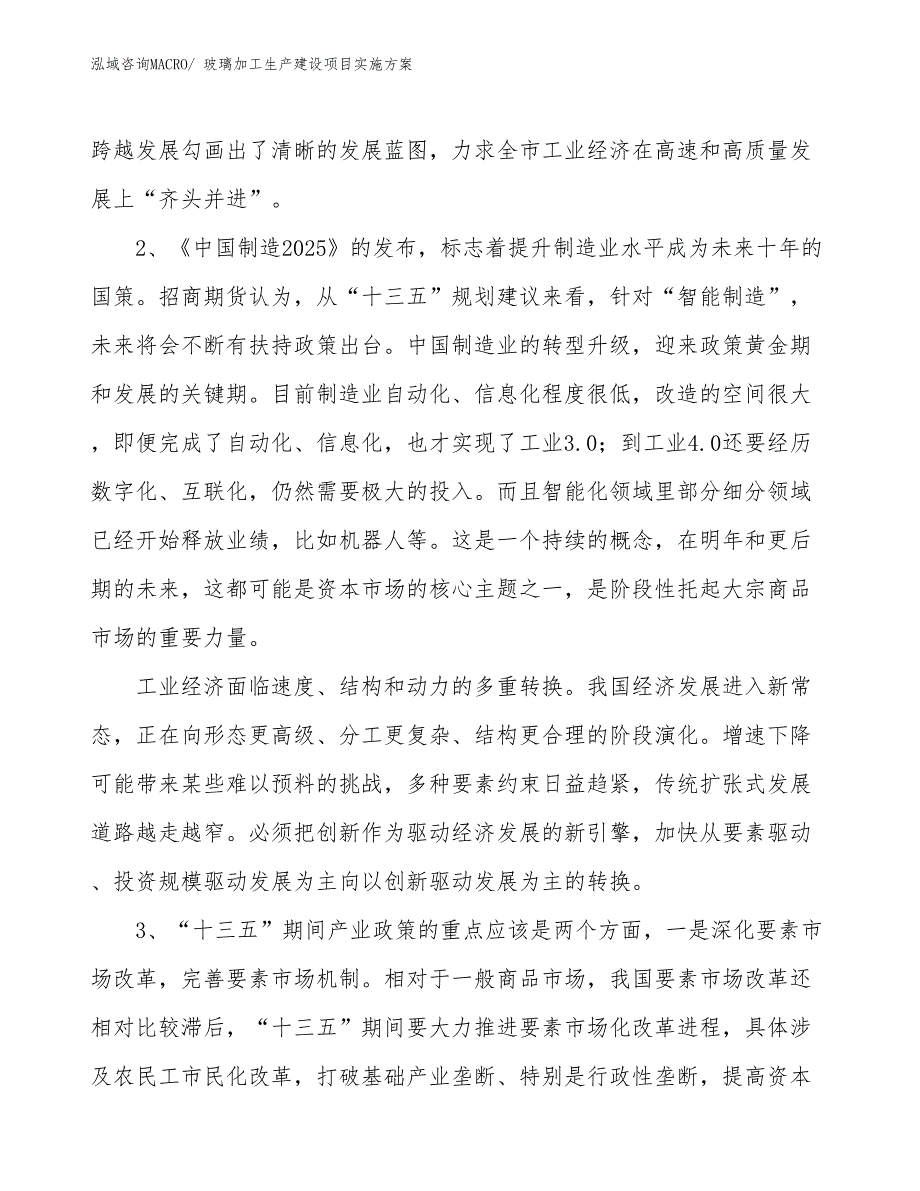 泓域咨询MACRO/ 玻璃加工生产建设项目实施方案

跨越发展勾画出了清晰的发展蓝图，力求全市工业经济在高速和高质量发展上“齐头并进”。

2、《中国制造2025》的发布，标志着提升制造业水平成为未来十年的国策。招商期货认为，从“十三五”规划建议来看，针对“智能制造”，未来将会不断有扶持政策出台。中国制造业的转型升级，迎来政策黄金期和发展的关键期。目前制造业自动化、信息化程度很低，改造的空间很大，即便完成了自动化、信息化，也才实现了工业3.0；到工业4.0还要经历数字化、互联化，仍然需要极大的投入。而且智能化领域里部分细分领域已经开始释放业绩，比如机器人等。这是一个持续的概念，在明年和更后期的未来，这都可能是资本市场的核心主题之一，是阶段性托起大宗商品市场的重要力量。

工业经济面临速度、结构和动力的多重转换。我国经济发展进入新常态，正在向形态更高级、分工更复杂、结构更合理的阶段演化。增速下降可能带来某些难以预料的挑战，多种要素约束日益趋紧，传统扩张式发展道路越走越窄。必须把创新作为驱动经济发展的新引擎，加快从要素驱动、投资规模驱动发展为主向以创新驱动发展为主的转换。

3、“十三五”期间产业政策的重点应该是两个方面，一是深化要素市场改革，完善要素市场机制。相对于一般商品市场，我国要素市场改革还相对比较滞后，“十三五”期间要大力推进要素市场化改革进程，具体涉及农民工市民化改革，打破基础产业垄断、特别是行政性垄断，提高资本